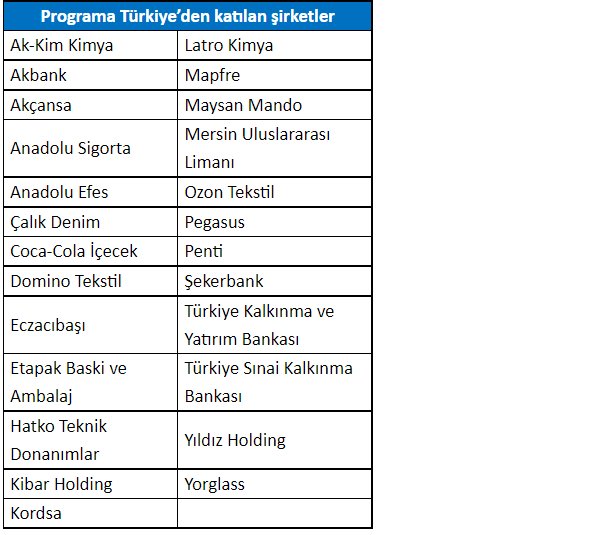 | Programa Türkiye'den katılan şirketler | |
|---|---|
| Ak-Kim Kimya | Latro Kimya |
| Akbank | Mapfre |
| Akçansa | Maysan Mando |
| Anadolu Sigorta | Mersin Uluslararası Limanı |
| Anadolu Efes | Ozon Tekstil |
| Çalık Denim | Pegasus |
| Coca-Cola İçecek | Penti |
| Domino Tekstil | Şekerbank |
| Eczacıbaşı | Türkiye Kalkınma ve Yatırım Bankası |
| Etapak Baski ve Ambalaj | Türkiye Sınai Kalkınma Bankası |
| Hatko Teknik Donanımlar | Yıldız Holding |
| Kibar Holding | Yorglass |
| Kordsa | |